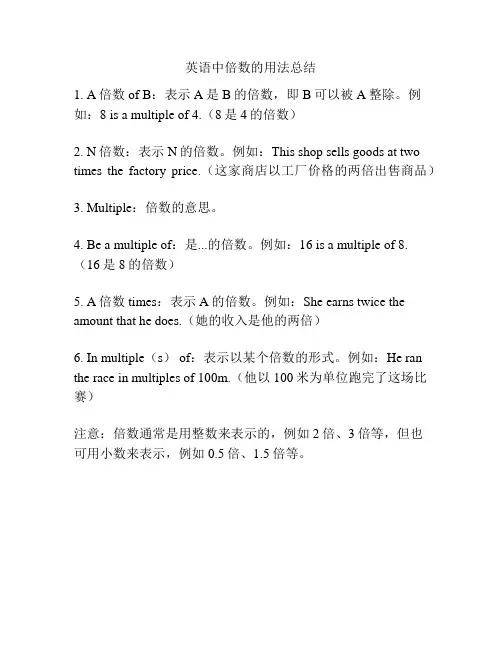 英语中倍数的用法总结

1. A 倍数 of B：表示 A 是 B 的倍数，即 B 可以被 A 整除。例如：8 is a multiple of 4.（8 是 4 的倍数）

2. N 倍数：表示 N 的倍数。例如：This shop sells goods at two times the factory price.（这家商店以工厂价格的两倍出售商品）

3. Multiple：倍数的意思。

4. Be a multiple of：是...的倍数。例如：16 is a multiple of 8.（16 是 8 的倍数）

5. A 倍数 times：表示 A 的倍数。例如：She earns twice the amount that he does.（她的收入是他的两倍）

6. In multiple（s） of：表示以某个倍数的形式。例如：He ran the race in multiples of 100m.（他以 100 米为单位跑完了这场比赛）

注意：倍数通常是用整数来表示的，例如 2 倍、3 倍等，但也可用小数来表示，例如 0.5 倍、1.5 倍等。